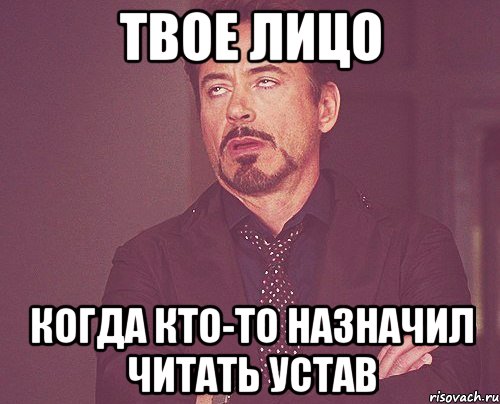 ТВОЕ ЛИЦО

КОГДА КТО-ТО НАЗНАЧИЛ ЧИТАТЬ УСТАВ

risovach.ru